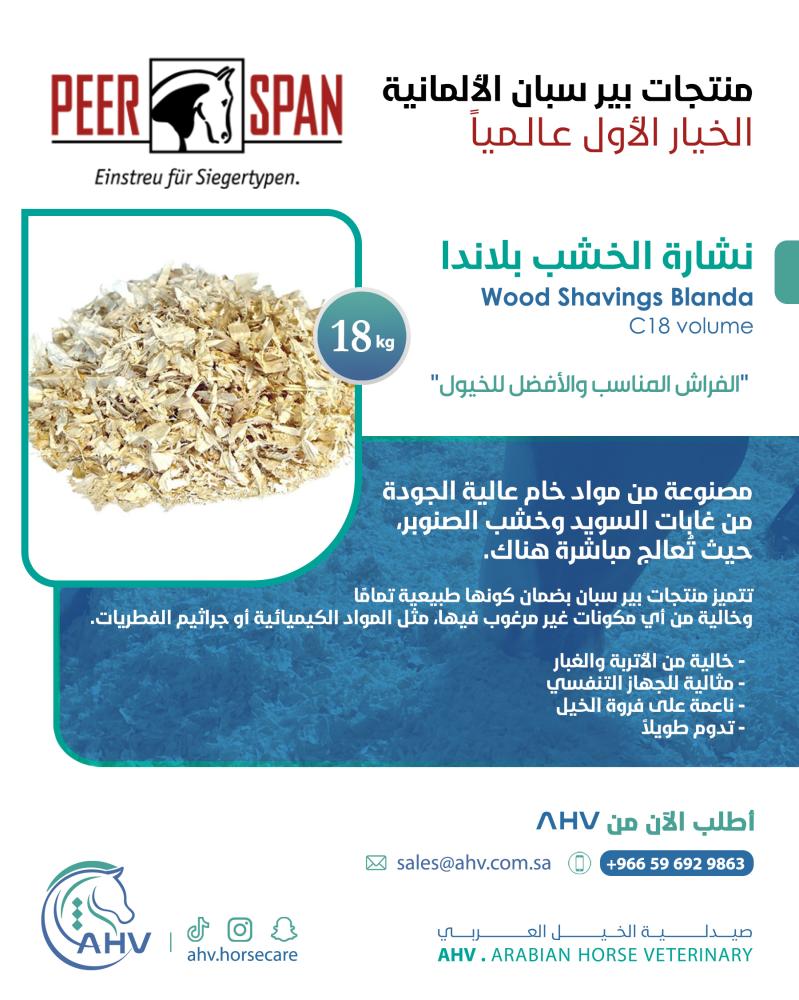 PEER SPAN
Einstreu für Siegertypen.

منتجات بير سبان الألمانية
الخيار الأول عالمياً

نشارة الخشب بلاندا
Wood Shavings Blanda
C18 volume

18 kg

"الفراش المناسب والأفضل للخيول"

مصنوعة من مواد خام عالية الجودة من غابات السويد وخشب الصنوبر، حيث تُعالج مباشرة هناك.

تتميز منتجات بير سبان بضمان كونها طبيعية تمامًا وخالية من أي مكونات غير مرغوب فيها، مثل المواد الكيميائية أو جراثيم الفطريات.

- خالية من الأتربة والغبار
- مثالية للجهاز التنفسي
- ناعمة على فروة الخيل
- تدوم طويلاً

أطلب الآن من AHV
sales@ahv.com.sa
+966 59 692 9863

AHV
ahv.horsecare
صيدلية الخيل العربي
AHV . ARABIAN HORSE VETERINARY